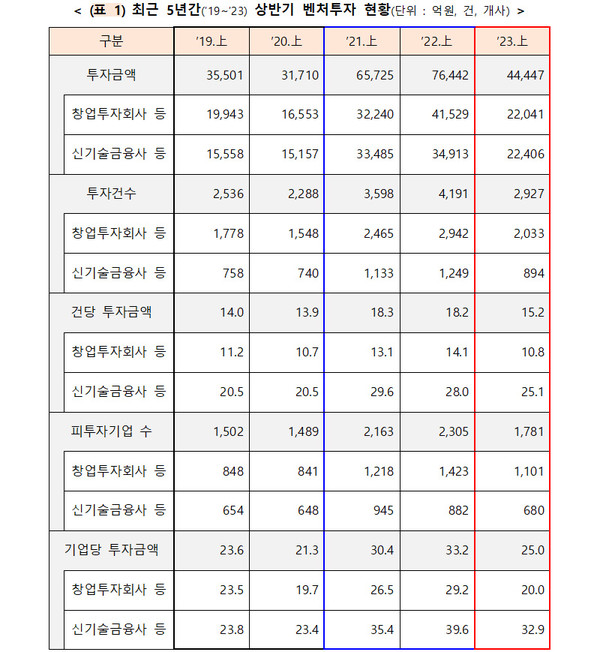 < (표 1) 최근 5년간('19~'23) 상반기 벤처투자 현황(단위 : 억원, 건, 개사) >

| 구분 | '19.上 | '20.上 | '21.上 | '22.上 | '23.上 |
|---|---|---|---|---|---|
| 투자금액 | 35,501 | 31,710 | 65,725 | 76,442 | 44,447 |
| 창업투자회사 등 | 19,943 | 16,553 | 32,240 | 41,529 | 22,041 |
| 신기술금융사 등 | 15,558 | 15,157 | 33,485 | 34,913 | 22,406 |
| 투자건수 | 2,536 | 2,288 | 3,598 | 4,191 | 2,927 |
| 창업투자회사 등 | 1,778 | 1,548 | 2,465 | 2,942 | 2,033 |
| 신기술금융사 등 | 758 | 740 | 1,133 | 1,249 | 894 |
| 건당 투자금액 | 14.0 | 13.9 | 18.3 | 18.2 | 15.2 |
| 창업투자회사 등 | 11.2 | 10.7 | 13.1 | 14.1 | 10.8 |
| 신기술금융사 등 | 20.5 | 20.5 | 29.6 | 28.0 | 25.1 |
| 피투자기업 수 | 1,502 | 1,489 | 2,163 | 2,305 | 1,781 |
| 창업투자회사 등 | 848 | 841 | 1,218 | 1,423 | 1,101 |
| 신기술금융사 등 | 654 | 648 | 945 | 882 | 680 |
| 기업당 투자금액 | 23.6 | 21.3 | 30.4 | 33.2 | 25.0 |
| 창업투자회사 등 | 23.5 | 19.7 | 26.5 | 29.2 | 20.0 |
| 신기술금융사 등 | 23.8 | 23.4 | 35.4 | 39.6 | 32.9 |